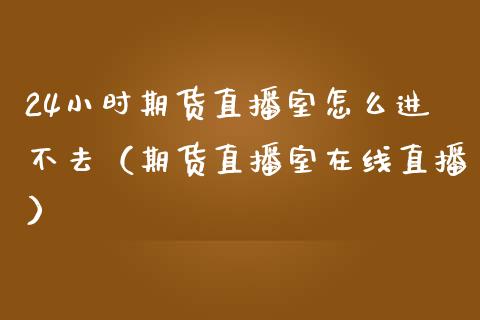 24小时期货直播室怎么进不去（期货直播室在线直播）